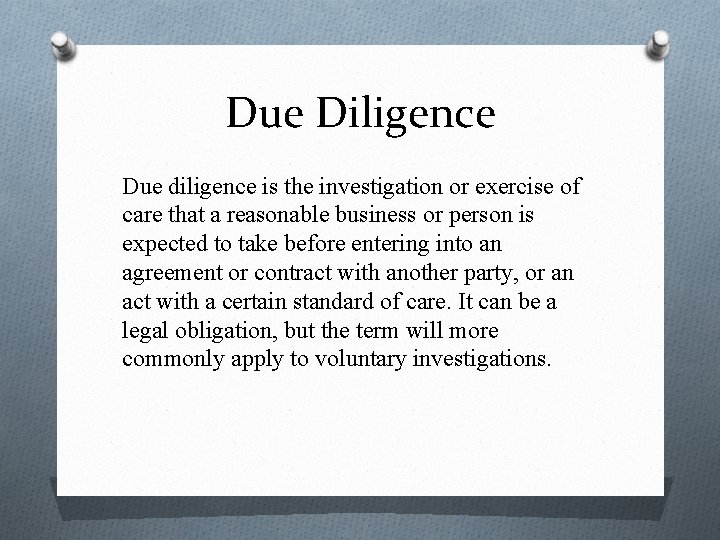 Due Diligence

Due diligence is the investigation or exercise of care that a reasonable business or person is expected to take before entering into an agreement or contract with another party, or an act with a certain standard of care. It can be a legal obligation, but the term will more commonly apply to voluntary investigations.